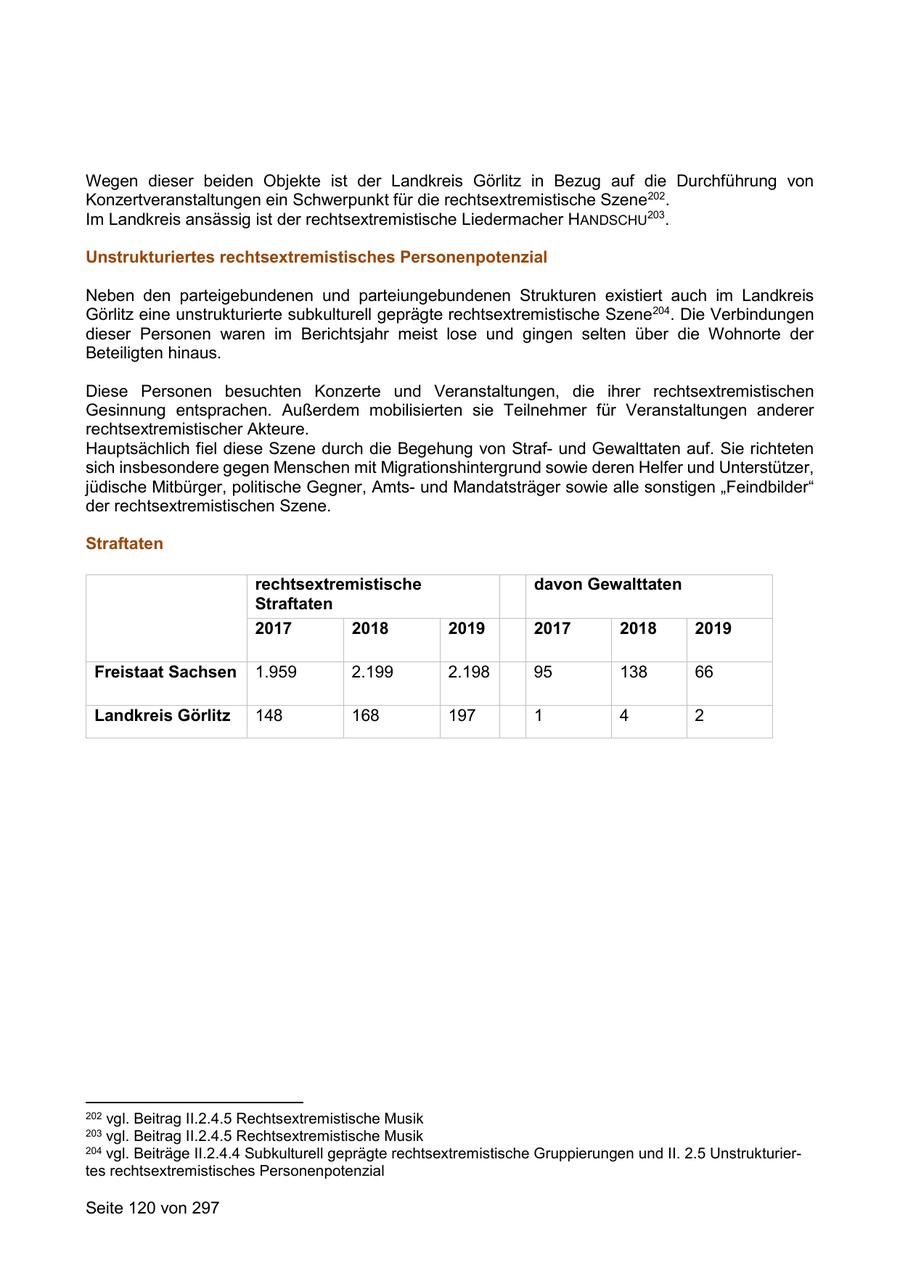 Wegen dieser beiden Objekte ist der Landkreis Görlitz in Bezug auf die Durchführung von Konzertveranstaltungen ein Schwerpunkt für die rechtsextremistische Szene$^{202}$.
Im Landkreis ansässig ist der rechtsextremistische Liedermacher HANDSCHU$^{203}$.

Unstrukturiertes rechtsextremistisches Personenpotenzial

Neben den parteigebundenen und parteiungebundenen Strukturen existiert auch im Landkreis Görlitz eine unstrukturierte subkulturell geprägte rechtsextremistische Szene$^{204}$. Die Verbindungen dieser Personen waren im Berichtsjahr meist lose und gingen selten über die Wohnorte der Beteiligten hinaus.

Diese Personen besuchten Konzerte und Veranstaltungen, die ihrer rechtsextremistischen Gesinnung entsprachen. Außerdem mobilisierten sie Teilnehmer für Veranstaltungen anderer rechtsextremistischer Akteure.
Hauptsächlich fiel diese Szene durch die Begehung von Straf- und Gewalttaten auf. Sie richteten sich insbesondere gegen Menschen mit Migrationshintergrund sowie deren Helfer und Unterstützer, jüdische Mitbürger, politische Gegner, Amts- und Mandatsträger sowie alle sonstigen „Feindbilder“ der rechtsextremistischen Szene.

Straftaten

| | rechtsextremistische Straftaten | | | | davon Gewalttaten | | |
|---|---|---|---|---|---|---|---|
| | 2017 | 2018 | 2019 | | 2017 | 2018 | 2019 |
| Freistaat Sachsen | 1.959 | 2.199 | 2.198 | | 95 | 138 | 66 |
| Landkreis Görlitz | 148 | 168 | 197 | | 1 | 4 | 2 |

$^{202}$ vgl. Beitrag II.2.4.5 Rechtsextremistische Musik
$^{203}$ vgl. Beitrag II.2.4.5 Rechtsextremistische Musik
$^{204}$ vgl. Beiträge II.2.4.4 Subkulturell geprägte rechtsextremistische Gruppierungen und II. 2.5 Unstrukturiertes rechtsextremistisches Personenpotenzial

Seite 120 von 297